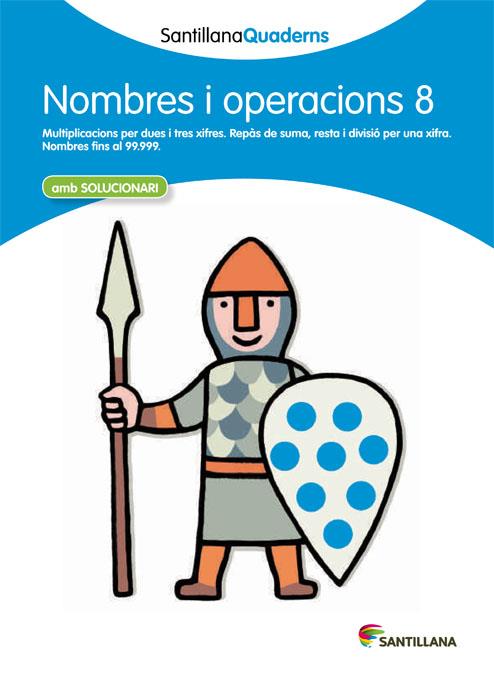 SantillanaQuaderns

Nombres i operacions 8

Multiplicacions per dues i tres xifres. Repàs de suma, resta i divisió per una xifra. Nombres fins al 99.999.

amb SOLUCIONARI

SANTILLANA